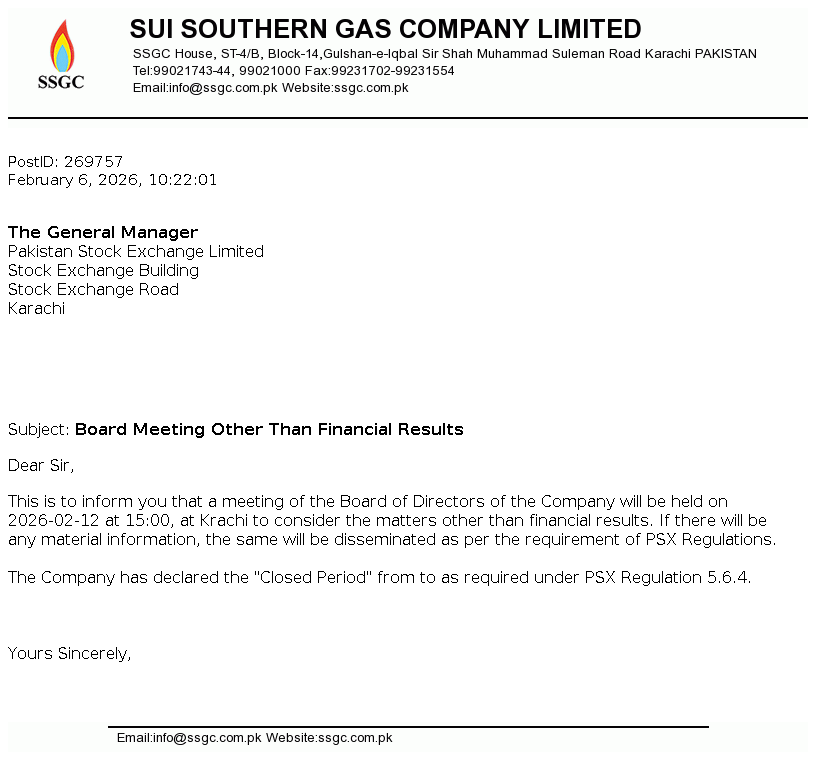 SSGC

SUI SOUTHERN GAS COMPANY LIMITED
SSGC House, ST-4/B, Block-14,Gulshan-e-Iqbal Sir Shah Muhammad Suleman Road Karachi PAKISTAN
Tel:99021743-44, 99021000 Fax:99231702-99231554
Email:info@ssgc.com.pk Website:ssgc.com.pk

PostID: 269757
February 6, 2026, 10:22:01

The General Manager
Pakistan Stock Exchange Limited
Stock Exchange Building
Stock Exchange Road
Karachi

Subject: Board Meeting Other Than Financial Results

Dear Sir,

This is to inform you that a meeting of the Board of Directors of the Company will be held on 2026-02-12 at 15:00, at Krachi to consider the matters other than financial results. If there will be any material information, the same will be disseminated as per the requirement of PSX Regulations.

The Company has declared the "Closed Period" from to as required under PSX Regulation 5.6.4.

Yours Sincerely,

Email:info@ssgc.com.pk Website:ssgc.com.pk